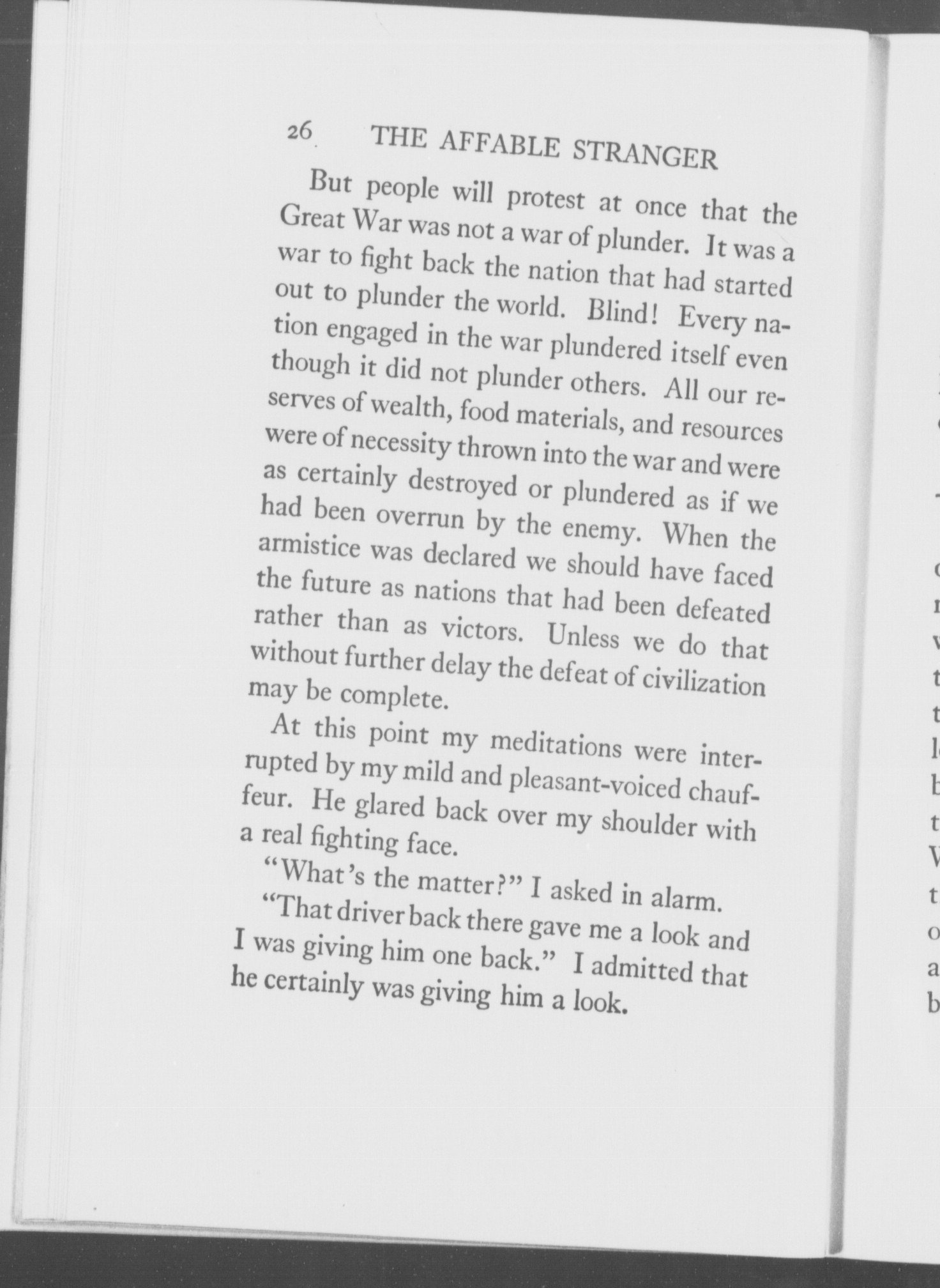 26 THE AFFABLE STRANGER

But people will protest at once that the Great War was not a war of plunder. It was a war to fight back the nation that had started out to plunder the world. Blind! Every nation engaged in the war plundered itself even though it did not plunder others. All our reserves of wealth, food materials, and resources were of necessity thrown into the war and were as certainly destroyed or plundered as if we had been overrun by the enemy. When the armistice was declared we should have faced the future as nations that had been defeated rather than as victors. Unless we do that without further delay the defeat of civilization may be complete.

At this point my meditations were interrupted by my mild and pleasant-voiced chauffeur. He glared back over my shoulder with a real fighting face.

"What's the matter?" I asked in alarm.

"That driver back there gave me a look and I was giving him one back." I admitted that he certainly was giving him a look.